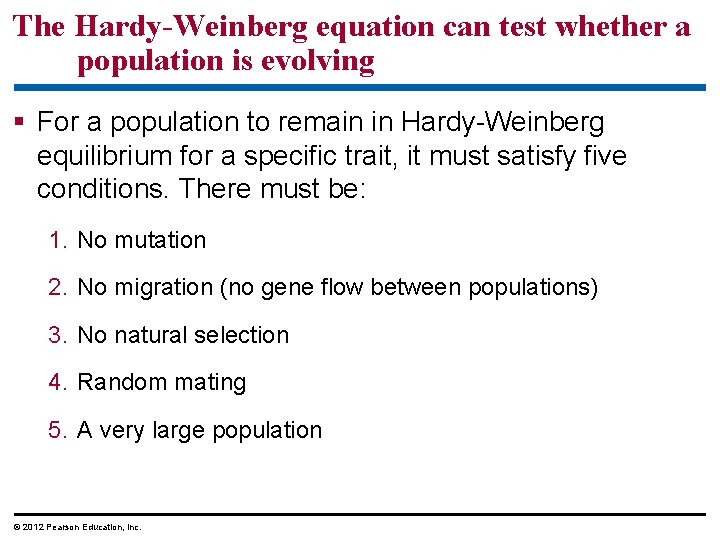 The Hardy-Weinberg equation can test whether a population is evolving

▪ For a population to remain in Hardy-Weinberg equilibrium for a specific trait, it must satisfy five conditions. There must be:

1. No mutation
2. No migration (no gene flow between populations)
3. No natural selection
4. Random mating
5. A very large population

© 2012 Pearson Education, Inc.